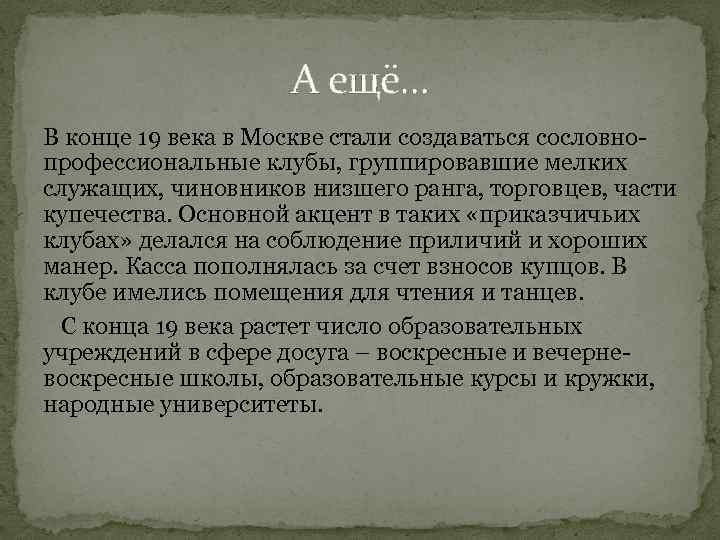 А ещё…

В конце 19 века в Москве стали создаваться сословно-профессиональные клубы, группировавшие мелких служащих, чиновников низшего ранга, торговцев, части купечества. Основной акцент в таких «приказчичьих клубах» делался на соблюдение приличий и хороших манер. Касса пополнялась за счет взносов купцов. В клубе имелись помещения для чтения и танцев.

С конца 19 века растет число образовательных учреждений в сфере досуга – воскресные и вечерне-воскресные школы, образовательные курсы и кружки, народные университеты.